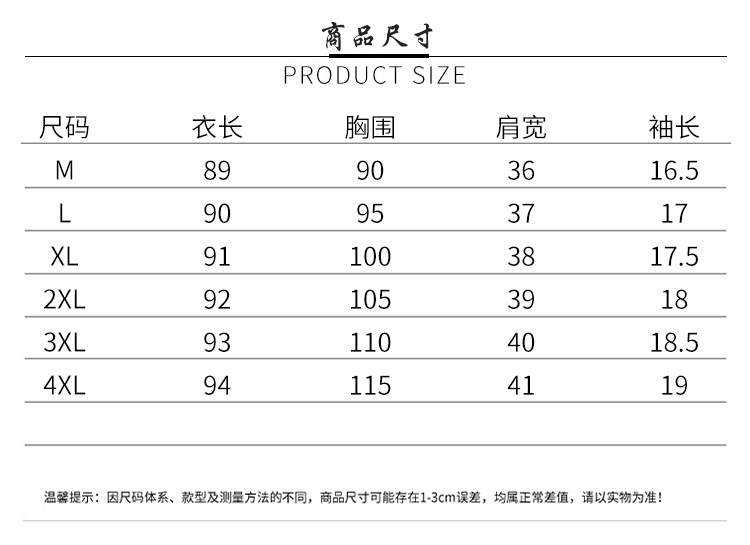 商品尺寸

PRODUCT SIZE

| 尺码 | 衣长 | 胸围 | 肩宽 | 袖长 |
|---|---|---|---|---|
| M | 89 | 90 | 36 | 16.5 |
| L | 90 | 95 | 37 | 17 |
| XL | 91 | 100 | 38 | 17.5 |
| 2XL | 92 | 105 | 39 | 18 |
| 3XL | 93 | 110 | 40 | 18.5 |
| 4XL | 94 | 115 | 41 | 19 |

温馨提示：因尺码体系、款型及测量方法的不同，商品尺寸可能存在1-3cm误差，均属正常差值，请以实物为准！